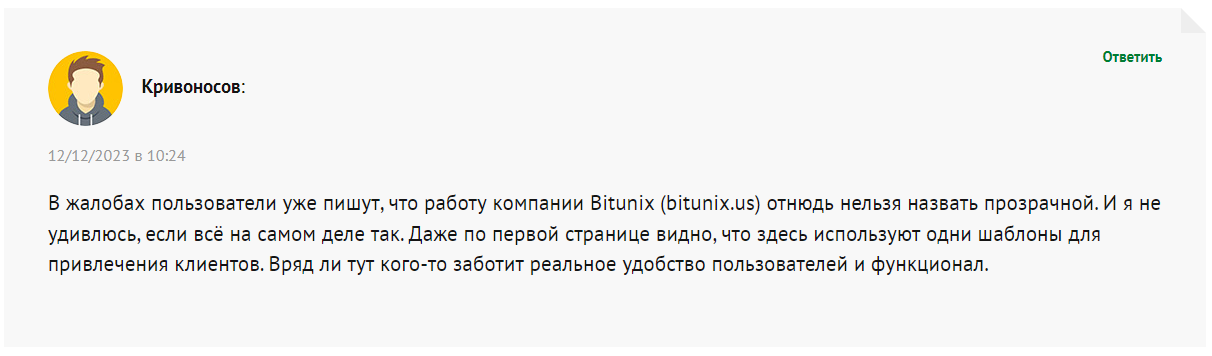 Ответить

Кривоносов:

12/12/2023 в 10:24

В жалобах пользователи уже пишут, что работу компании Bitunix (bitunix.us) отнюдь нельзя назвать прозрачной. И я не удивлюсь, если всё на самом деле так. Даже по первой странице видно, что здесь используют одни шаблоны для привлечения клиентов. Вряд ли тут кого-то заботит реальное удобство пользователей и функционал.